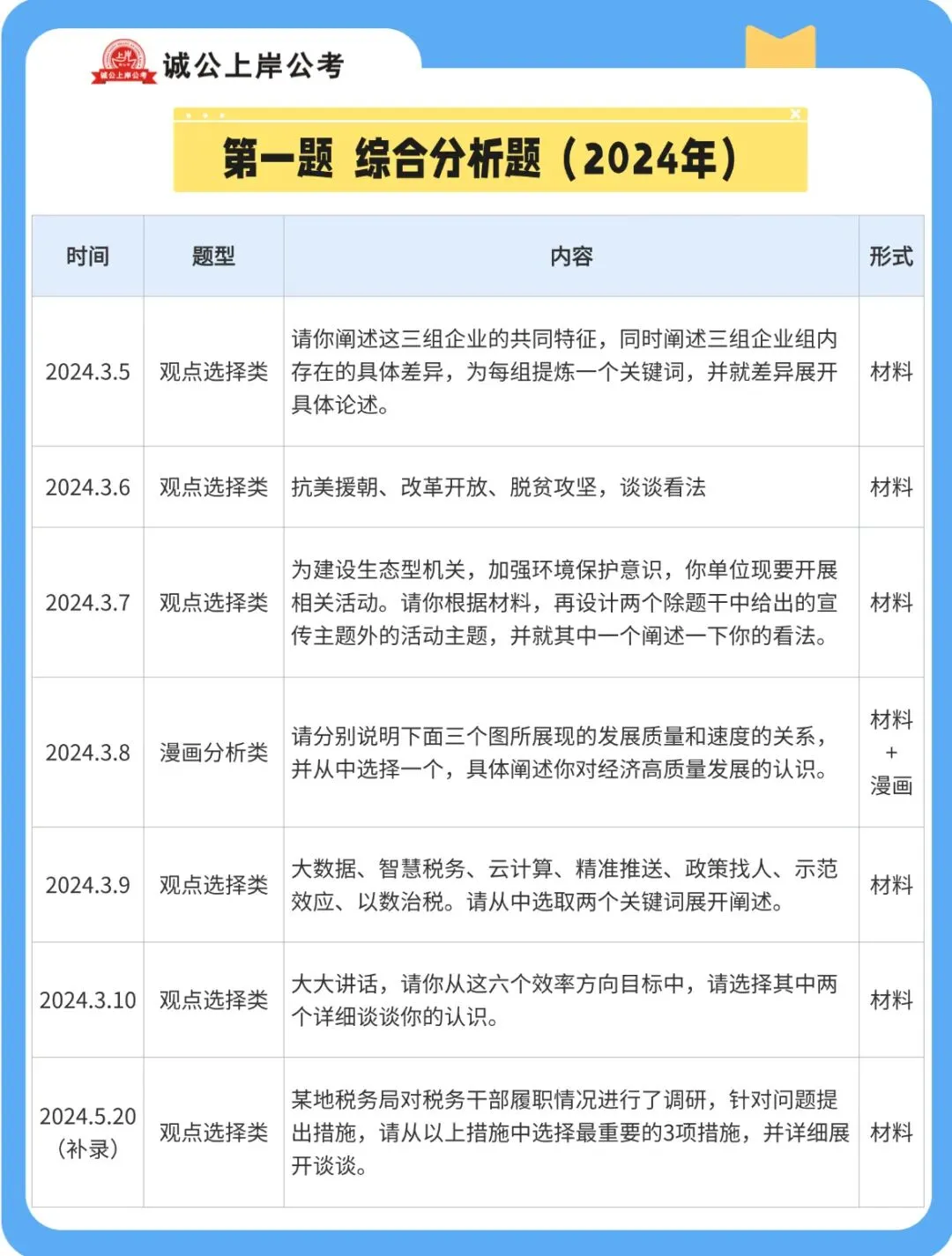 诚公上岸公考

第一题 综合分析题（2024年）

| 时间 | 题型 | 内容 | 形式 |
|---|---|---|---|
| 2024.3.5 | 观点选择类 | 请你阐述这三组企业的共同特征，同时阐述三组企业组内存在的具体差异，为每组提炼一个关键词，并就差异展开具体论述。 | 材料 |
| 2024.3.6 | 观点选择类 | 抗美援朝、改革开放、脱贫攻坚，谈谈看法 | 材料 |
| 2024.3.7 | 观点选择类 | 为建设生态型机关，加强环境保护意识，你单位现要开展相关活动。请你根据材料，再设计两个除题干中给出的宣传主题外的活动主题，并就其中一个阐述一下你的看法。 | 材料 |
| 2024.3.8 | 漫画分析类 | 请分别说明下面三个图所展现的发展质量和速度的关系，并从中选择一个，具体阐述你对经济高质量发展的认识。 | 材料+漫画 |
| 2024.3.9 | 观点选择类 | 大数据、智慧税务、云计算、精准推送、政策找人、示范效应、以数治税。请从中选取两个关键词展开阐述。 | 材料 |
| 2024.3.10 | 观点选择类 | 大大讲话，请你从这六个效率方向目标中，请选择其中两个详细谈谈你的认识。 | 材料 |
| 2024.5.20（补录） | 观点选择类 | 某地税务局对税务干部履职情况进行了调研，针对问题提出措施，请从以上措施中选择最重要的3项措施，并详细展开谈谈。 | 材料 |